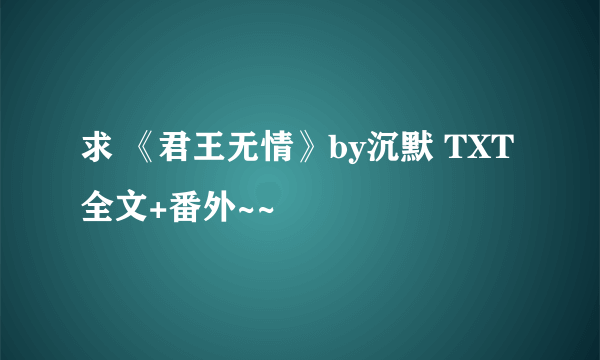 求 《君王无情》by沉默 TXT全文+番外~~